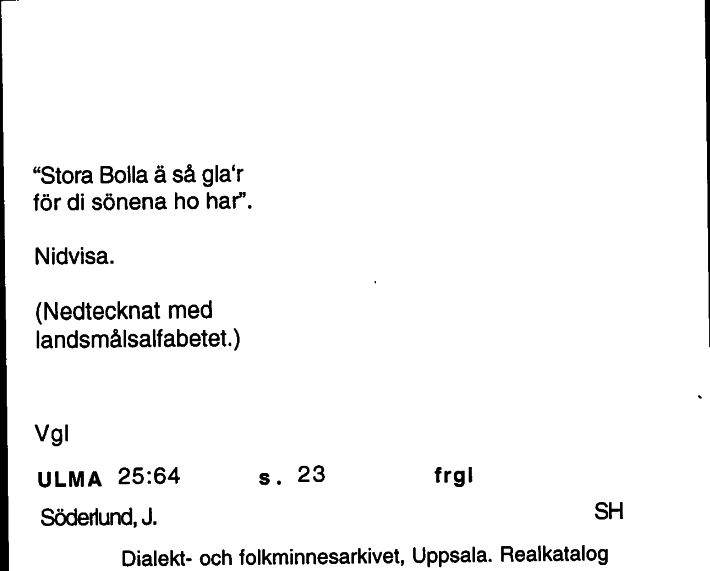 "Stora Bolla ä så gla'r för di sönena ho har".

Nidvisa.

(Nedtecknat med landsmålsalfabetet.)

Vgl

ULMA 25:64 s. 23 frgl

Söderlund, J. SH

Dialekt- och folkminnesarkivet, Uppsala. Realkatalog